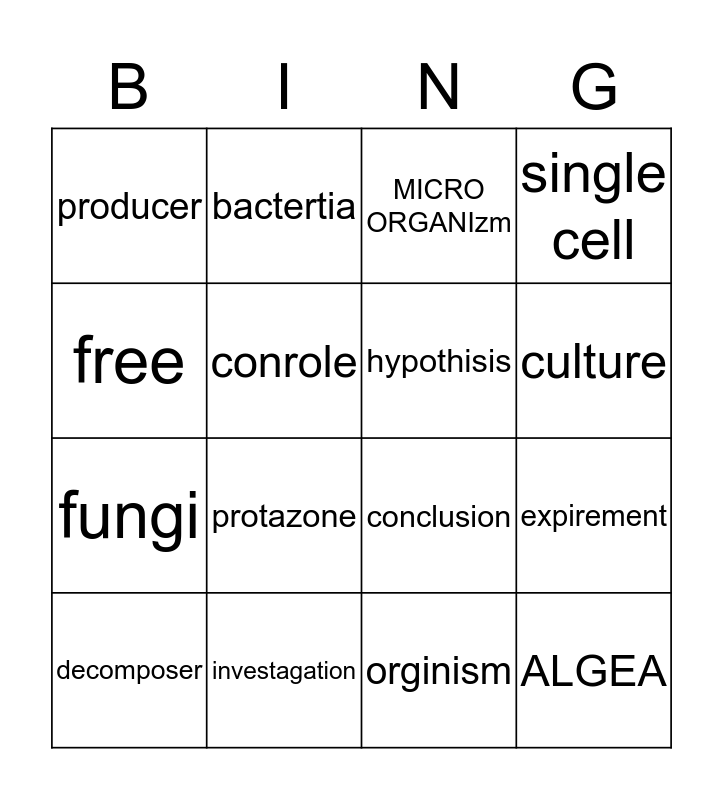 | B | I | N | G |
|---|---|---|---|
| producer | bactertia | MICRO ORGANIzm | single cell |
| free | conrole | hypothisis | culture |
| fungi | protazone | conclusion | expirement |
| decomposer | investagation | orginism | ALGEA |